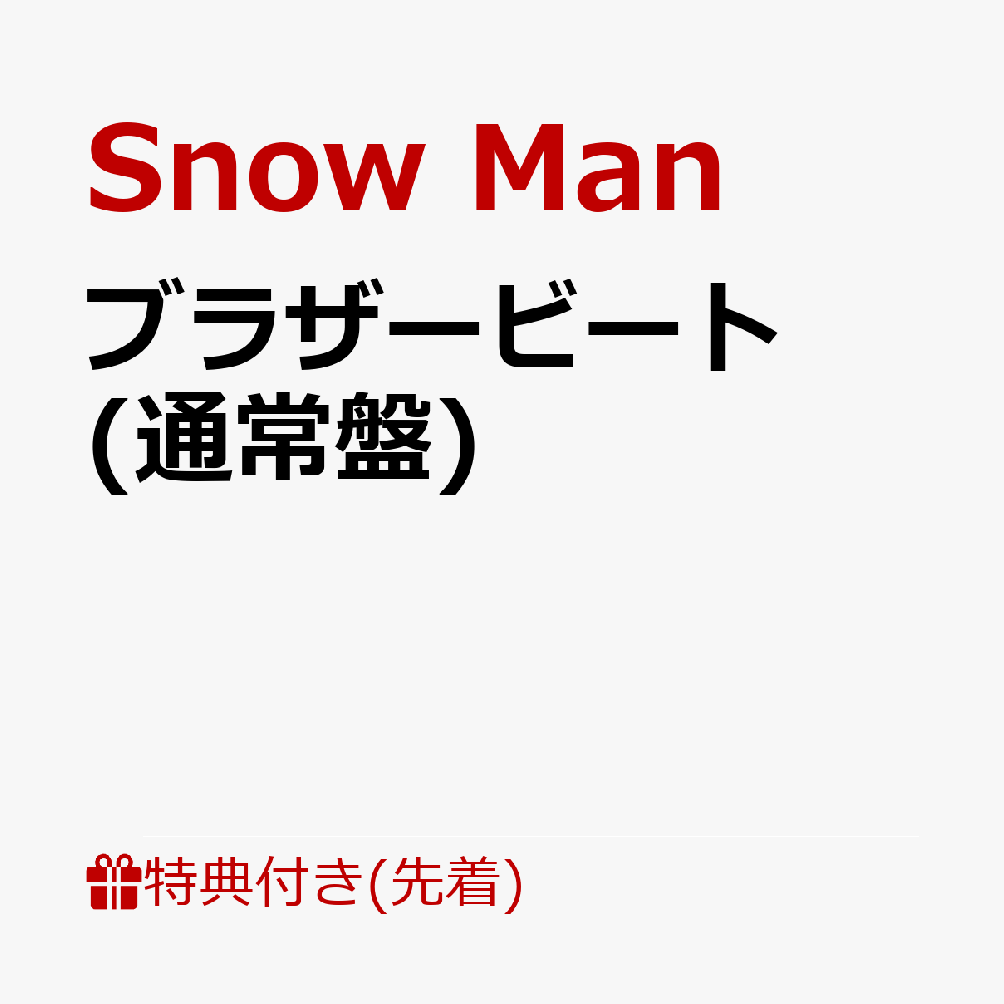 Snow Man

ブラザービート
(通常盤)

特典付き(先着)